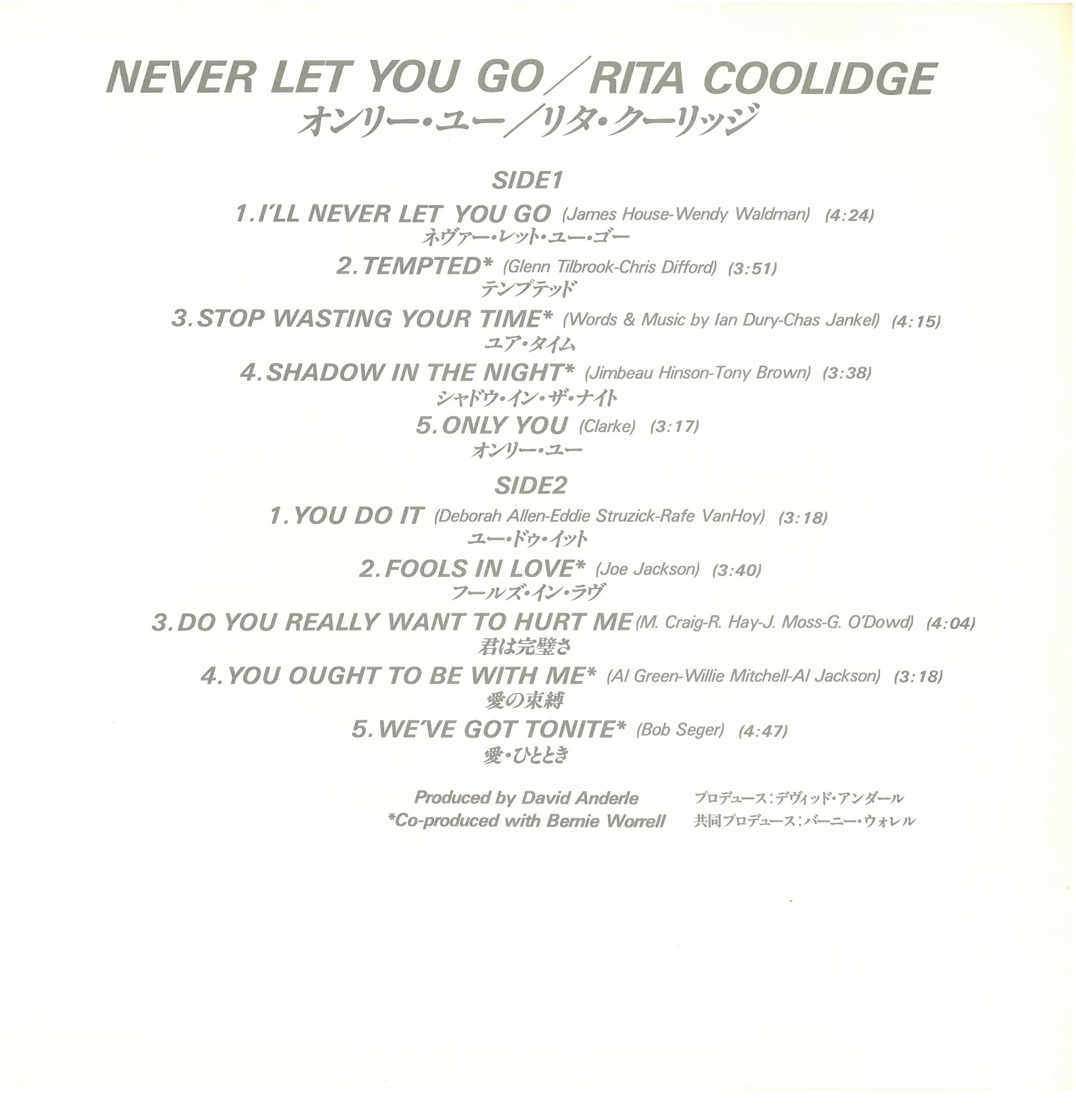 NEVER LET YOU GO／RITA COOLIDGE
オンリー・ユー／リタ・クーリッジ

SIDE1

1.I'LL NEVER LET YOU GO (James House-Wendy Waldman) (4:24)
ネヴァー・レット・ユー・ゴー

2.TEMPTED* (Glenn Tilbrook-Chris Difford) (3:51)
テンプテッド

3.STOP WASTING YOUR TIME* (Words & Music by Ian Dury-Chas Jankel) (4:15)
ユア・タイム

4.SHADOW IN THE NIGHT* (Jimbeau Hinson-Tony Brown) (3:38)
シャドウ・イン・ザ・ナイト

5.ONLY YOU (Clarke) (3:17)
オンリー・ユー

SIDE2

1.YOU DO IT (Deborah Allen-Eddie Struzick-Rafe VanHoy) (3:18)
ユー・ドゥ・イット

2.FOOLS IN LOVE* (Joe Jackson) (3:40)
フールズ・イン・ラヴ

3.DO YOU REALLY WANT TO HURT ME (M. Craig-R. Hay-J. Moss-G. O'Dowd) (4:04)
君は完璧さ

4.YOU OUGHT TO BE WITH ME* (Al Green-Willie Mitchell-Al Jackson) (3:18)
愛の束縛

5.WE'VE GOT TONITE* (Bob Seger) (4:47)
愛・ひととき

Produced by David Anderle
*Co-produced with Bernie Worrell

プロデュース：デヴィッド・アンダール
共同プロデュース：バーニー・ウォレル